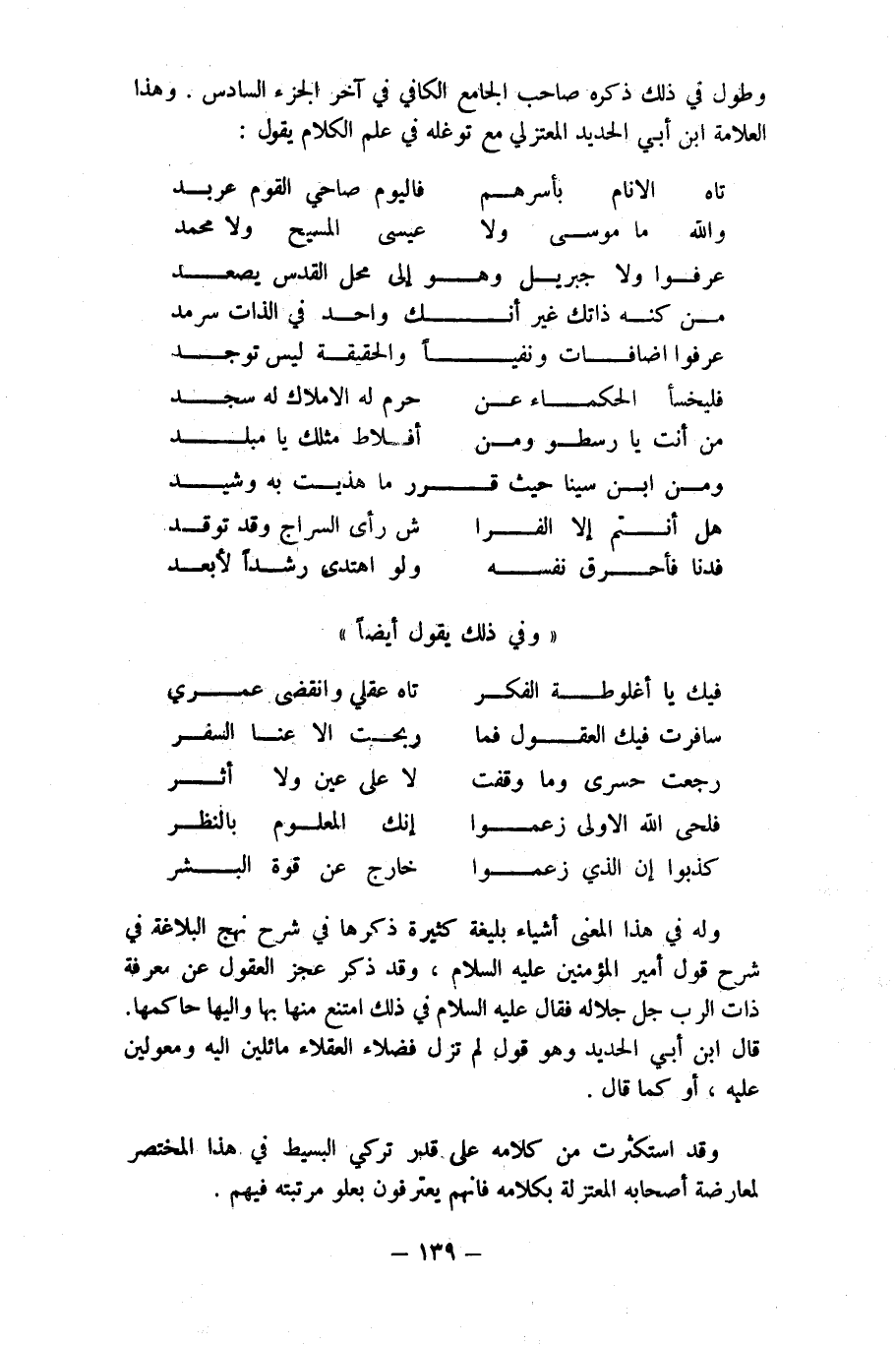 وطول في ذلك ذكره صاحب الجامع الكافي في آخر الجزء السادس . وهذا العلامة ابن أبي الحديد المعتزلي مع توغله في علم الكلام يقول :

تاه الانام بأسرهم فاليوم صاحي القوم عربد
والله ما موسى ولا عيسى المسيح ولا محمد
عرفوا ولا جبريل وهو إلى محل القدس يصعد
من كنه ذاتك غير أنك واحد في الذات سرمد
عرفوا اضافات ونفياً والحقيقة ليس توجد
فليخسأ الحكماء عن حرم له الاملاك له سجد
من أنت يا رسطو ومن أفلاط مثلك يا مبلد
ومن ابن سينا حيث قرر ما هذيت به وشيد
هل أنتم إلا الفرا ش رأى السراج وقد توقد
فدنا فأحرق نفسه ولو اهتدى رشداً لأبعد

« وفي ذلك يقول أيضاً »

فيك يا أغلوطة الفكر تاه عقلي وانقضى عمري
سافرت فيك العقول فما ربحت الا عنا السفر
رجعت حسرى وما وقفت لا على عين ولا أثر
فلحى الله الاولى زعموا إنك المعلوم بالنظر
كذبوا إن الذي زعموا خارج عن قوة البشر

وله في هذا المعنى أشياء بليغة كثيرة ذكرها في شرح نهج البلاغة في شرح قول أمير المؤمنين عليه السلام ، وقد ذكر عجز العقول عن معرفة ذات الرب جل جلاله فقال عليه السلام في ذلك امتنع منها بها واليها حاكمها. قال ابن أبي الحديد وهو قول لم تزل فضلاء العقلاء مائلين اليه ومعولين عليه ، أو كما قال .

وقد استكثرت من كلامه على قلبر تركي البسيط في هذا المختصر لمعارضة أصحابه المعتزلة بكلامه فانهم يعترفون بعلو مرتبته فيهم .

— ١٣٩ —